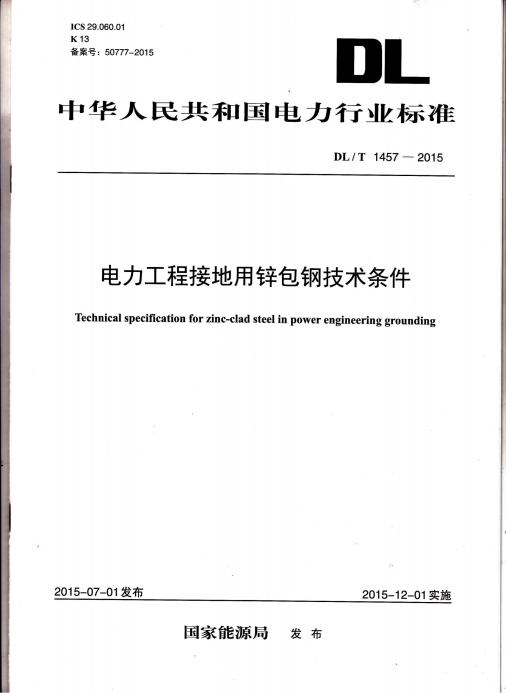 ICS 29.060.01
K 13
备案号：50777-2015

DL

中华人民共和国电力行业标准

DL / T 1457 — 2015

电力工程接地用锌包钢技术条件

Technical specification for zinc-clad steel in power engineering grounding

2015-07-01 发布

2015-12-01 实施

国家能源局 发 布